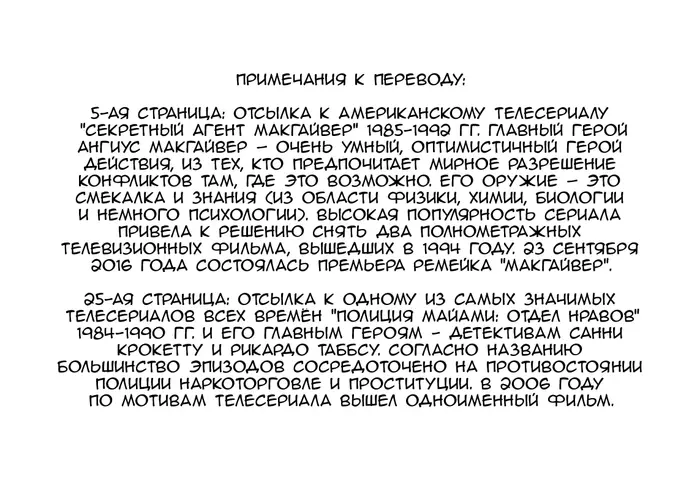 ПРИМЕЧАНИЯ К ПЕРЕВОДУ:

5-АЯ СТРАНИЦА: ОТСЫЛКА К АМЕРИКАНСКОМУ ТЕЛЕСЕРИАЛУ "СЕКРЕТНЫЙ АГЕНТ МАКГАЙВЕР" 1985-1992 ГГ. ГЛАВНЫЙ ГЕРОЙ АНГИУС МАКГАЙВЕР – ОЧЕНЬ УМНЫЙ, ОПТИМИСТИЧНЫЙ ГЕРОЙ ДЕЙСТВИЯ, ИЗ ТЕХ, КТО ПРЕДПОЧИТАЕТ МИРНОЕ РАЗРЕШЕНИЕ КОНФЛИКТОВ ТАМ, ГДЕ ЭТО ВОЗМОЖНО. ЕГО ОРУЖИЕ – ЭТО СМЕКАЛКА И ЗНАНИЯ (ИЗ ОБЛАСТИ ФИЗИКИ, ХИМИИ, БИОЛОГИИ И НЕМНОГО ПСИХОЛОГИИ). ВЫСОКАЯ ПОПУЛЯРНОСТЬ СЕРИАЛА ПРИВЕЛА К РЕШЕНИЮ СНЯТЬ ДВА ПОЛНОМЕТРАЖНЫХ ТЕЛЕВИЗИОННЫХ ФИЛЬМА, ВЫШЕДШИХ В 1994 ГОДУ. 23 СЕНТЯБРЯ 2016 ГОДА СОСТОЯЛАСЬ ПРЕМЬЕРА РЕМЕЙКА "МАКГАЙВЕР".

25-АЯ СТРАНИЦА: ОТСЫЛКА К ОДНОМУ ИЗ САМЫХ ЗНАЧИМЫХ ТЕЛЕСЕРИАЛОВ ВСЕХ ВРЕМЁН "ПОЛИЦИЯ МАЙАМИ: ОТДЕЛ НРАВОВ" 1984-1990 ГГ. И ЕГО ГЛАВНЫМ ГЕРОЯМ - ДЕТЕКТИВАМ САННИ КРОКЕТТУ И РИКАРДО ТАББСУ. СОГЛАСНО НАЗВАНИЮ БОЛЬШИНСТВО ЭПИЗОДОВ СОСРЕДОТОЧЕНО НА ПРОТИВОСТОЯНИИ ПОЛИЦИИ НАРКОТОРГОВЛЕ И ПРОСТИТУЦИИ. В 2006 ГОДУ ПО МОТИВАМ ТЕЛЕСЕРИАЛА ВЫШЕЛ ОДНОИМЕННЫЙ ФИЛЬМ.